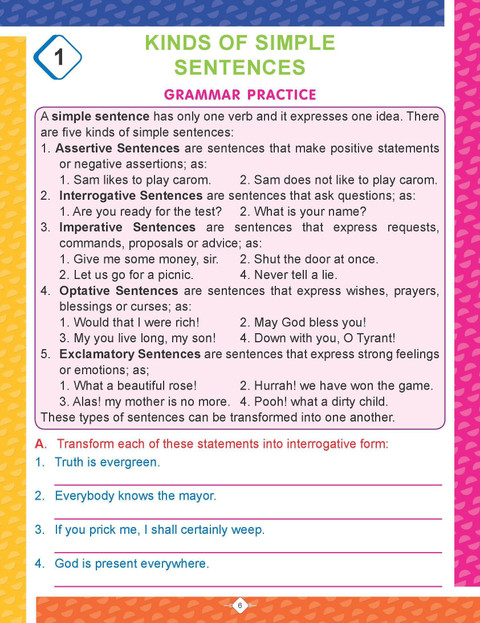 1

KINDS OF SIMPLE SENTENCES

GRAMMAR PRACTICE

A simple sentence has only one verb and it expresses one idea. There are five kinds of simple sentences:

1. Assertive Sentences are sentences that make positive statements or negative assertions; as:
1. Sam likes to play carom. 2. Sam does not like to play carom.
2. Interrogative Sentences are sentences that ask questions; as:
1. Are you ready for the test? 2. What is your name?
3. Imperative Sentences are sentences that express requests, commands, proposals or advice; as:
1. Give me some money, sir. 2. Shut the door at once.
2. Let us go for a picnic. 4. Never tell a lie.
4. Optative Sentences are sentences that express wishes, prayers, blessings or curses; as:
1. Would that I were rich! 2. May God bless you!
3. My you live long, my son! 4. Down with you, O Tyrant!
5. Exclamatory Sentences are sentences that express strong feelings or emotions; as;
1. What a beautiful rose! 2. Hurrah! we have won the game.
3. Alas! my mother is no more. 4. Pooh! what a dirty child.

These types of sentences can be transformed into one another.

A. Transform each of these statements into interrogative form:

1. Truth is evergreen.
____
2. Everybody knows the mayor.
____
3. If you prick me, I shall certainly weep.
____
4. God is present everywhere.
____

6